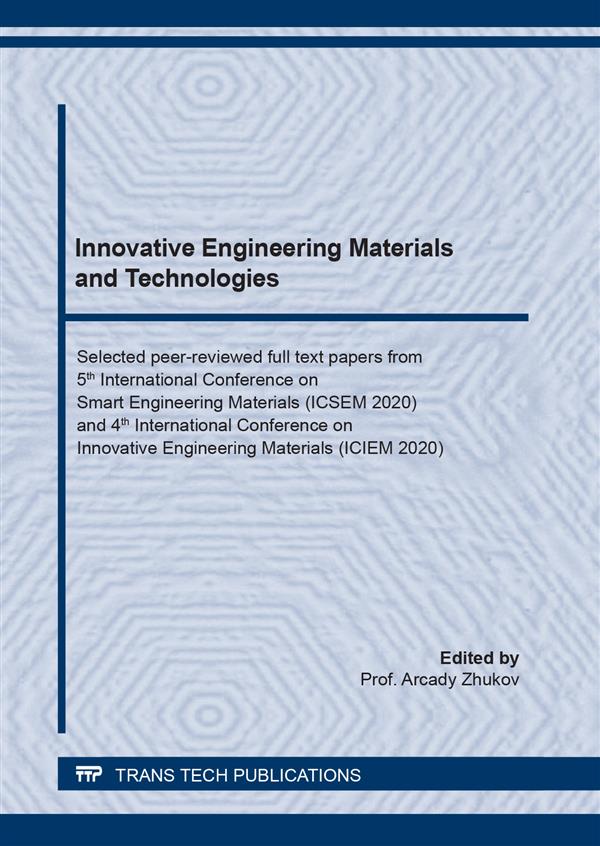 Innovative Engineering Materials and Technologies

Selected peer-reviewed full text papers from 5th International Conference on Smart Engineering Materials (ICSEM 2020) and 4th International Conference on Innovative Engineering Materials (ICIEM 2020)

Edited by
Prof. Arcady Zhukov

TTP TRANS TECH PUBLICATIONS